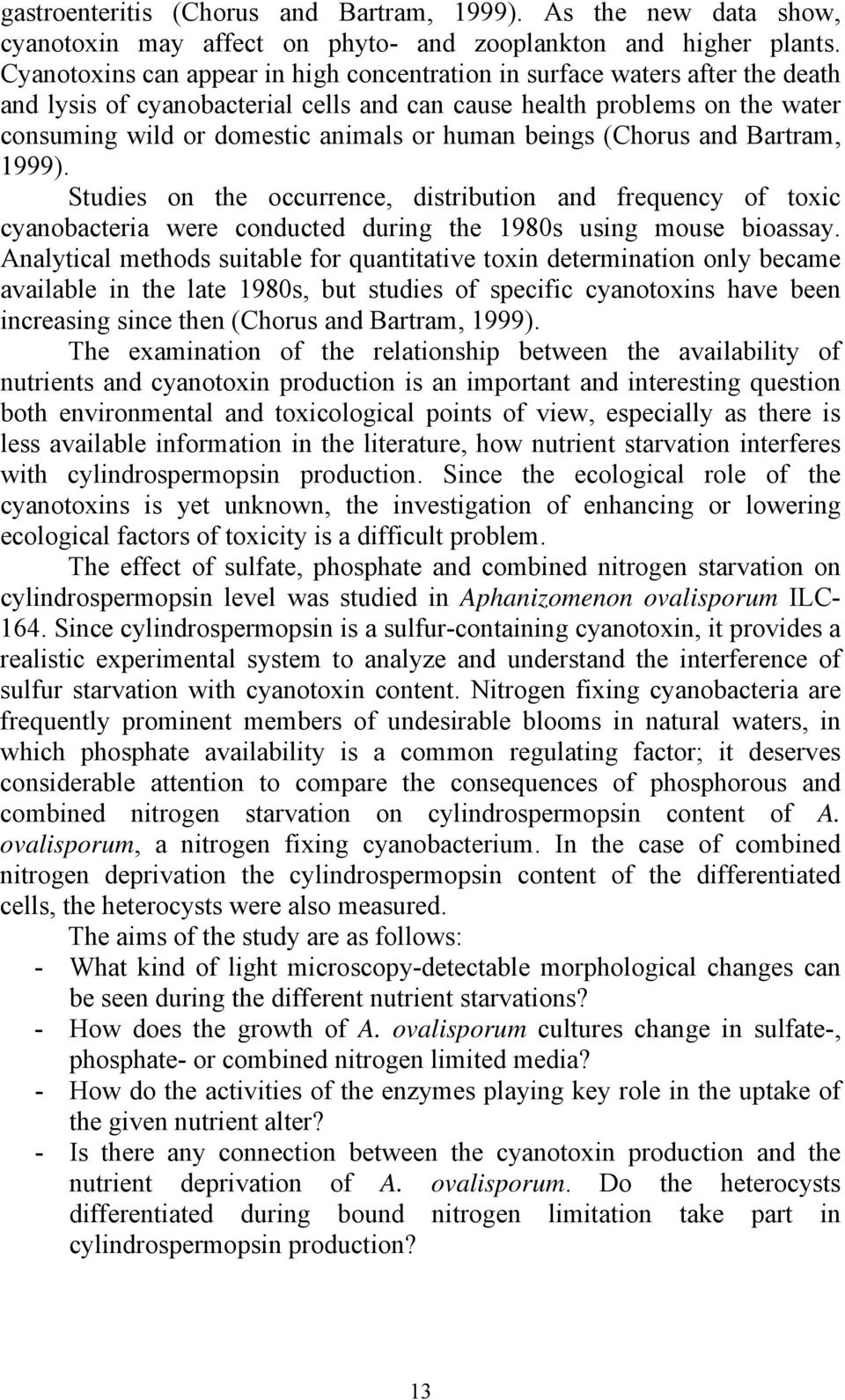 gastroenteritis (Chorus and Bartram, 1999). As the new data show, cyanotoxin may affect on phyto- and zooplankton and higher plants. Cyanotoxins can appear in high concentration in surface waters after the death and lysis of cyanobacterial cells and can cause health problems on the water consuming wild or domestic animals or human beings (Chorus and Bartram, 1999).

Studies on the occurrence, distribution and frequency of toxic cyanobacteria were conducted during the 1980s using mouse bioassay. Analytical methods suitable for quantitative toxin determination only became available in the late 1980s, but studies of specific cyanotoxins have been increasing since then (Chorus and Bartram, 1999).

The examination of the relationship between the availability of nutrients and cyanotoxin production is an important and interesting question both environmental and toxicological points of view, especially as there is less available information in the literature, how nutrient starvation interferes with cylindrospermopsin production. Since the ecological role of the cyanotoxins is yet unknown, the investigation of enhancing or lowering ecological factors of toxicity is a difficult problem.

The effect of sulfate, phosphate and combined nitrogen starvation on cylindrospermopsin level was studied in Aphanizomenon ovalisporum ILC-164. Since cylindrospermopsin is a sulfur-containing cyanotoxin, it provides a realistic experimental system to analyze and understand the interference of sulfur starvation with cyanotoxin content. Nitrogen fixing cyanobacteria are frequently prominent members of undesirable blooms in natural waters, in which phosphate availability is a common regulating factor; it deserves considerable attention to compare the consequences of phosphorous and combined nitrogen starvation on cylindrospermopsin content of A. ovalisporum, a nitrogen fixing cyanobacterium. In the case of combined nitrogen deprivation the cylindrospermopsin content of the differentiated cells, the heterocysts were also measured.

The aims of the study are as follows:
- What kind of light microscopy-detectable morphological changes can be seen during the different nutrient starvations?
- How does the growth of A. ovalisporum cultures change in sulfate-, phosphate- or combined nitrogen limited media?
- How do the activities of the enzymes playing key role in the uptake of the given nutrient alter?
- Is there any connection between the cyanotoxin production and the nutrient deprivation of A. ovalisporum. Do the heterocysts differentiated during bound nitrogen limitation take part in cylindrospermopsin production?

13